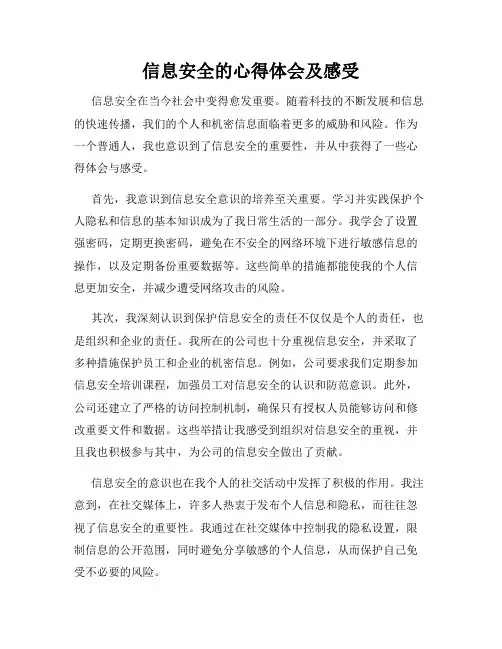 信息安全的心得体会及感受

信息安全在当今社会中变得愈发重要。随着科技的不断发展和信息的快速传播，我们的个人和机密信息面临着更多的威胁和风险。作为一个普通人，我也意识到了信息安全的重要性，并从中获得了一些心得体会与感受。

首先，我意识到信息安全意识的培养至关重要。学习并实践保护个人隐私和信息的基本知识成为了我日常生活的一部分。我学会了设置强密码，定期更换密码，避免在不安全的网络环境下进行敏感信息的操作，以及定期备份重要数据等。这些简单的措施都能使我的个人信息更加安全，并减少遭受网络攻击的风险。

其次，我深刻认识到保护信息安全的责任不仅仅是个人的责任，也是组织和企业的责任。我所在的公司也十分重视信息安全，并采取了多种措施保护员工和企业的机密信息。例如，公司要求我们定期参加信息安全培训课程，加强员工对信息安全的认识和防范意识。此外，公司还建立了严格的访问控制机制，确保只有授权人员能够访问和修改重要文件和数据。这些举措让我感受到组织对信息安全的重视，并且我也积极参与其中，为公司的信息安全做出了贡献。

信息安全的意识也在我个人的社交活动中发挥了积极的作用。我注意到，在社交媒体上，许多人热衷于发布个人信息和隐私，而往往忽视了信息安全的重要性。我通过在社交媒体中控制我的隐私设置，限制信息的公开范围，同时避免分享敏感的个人信息，从而保护自己免受不必要的风险。